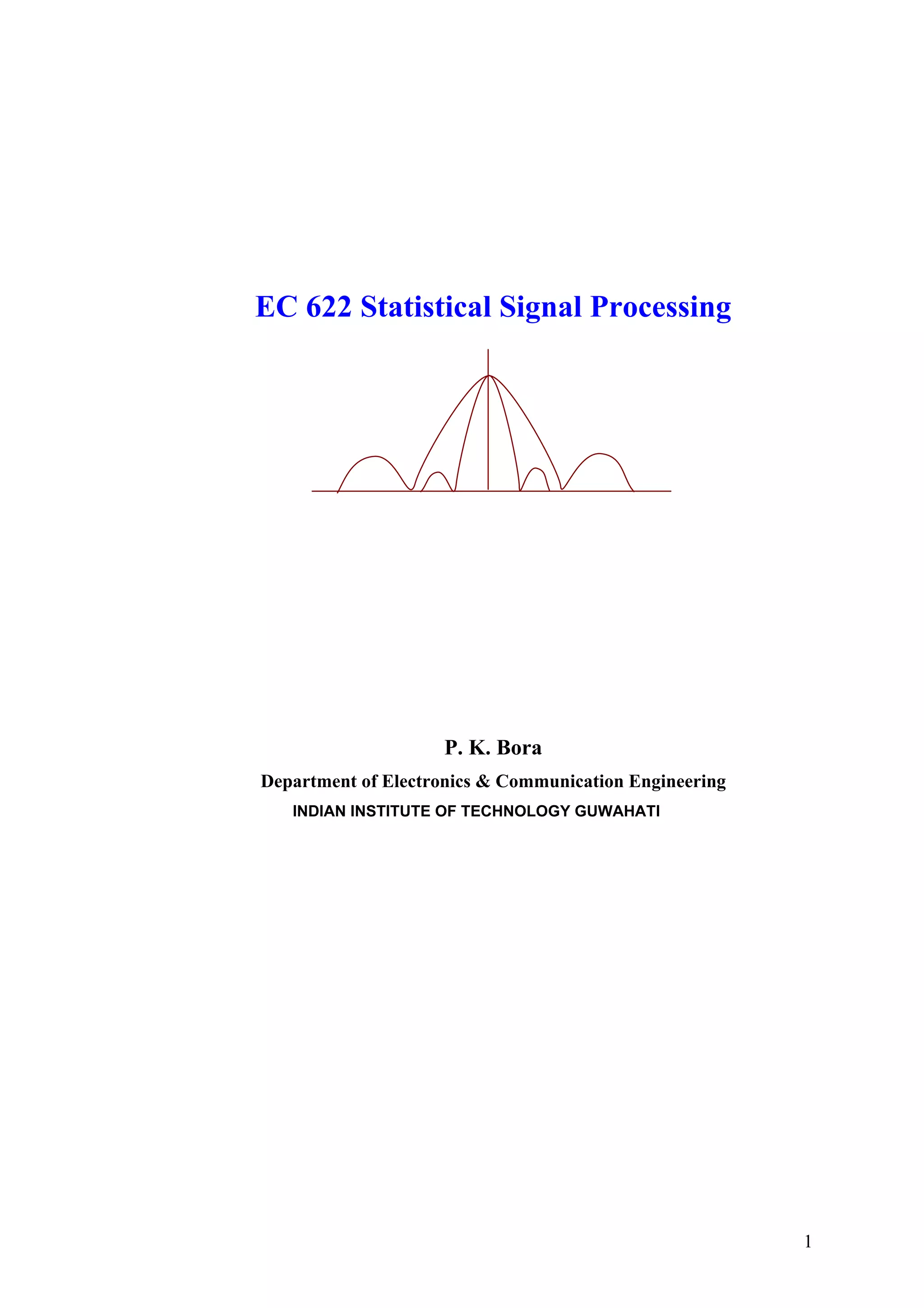 EC 622 Statistical Signal Processing

P. K. Bora

Department of Electronics & Communication Engineering

INDIAN INSTITUTE OF TECHNOLOGY GUWAHATI

1